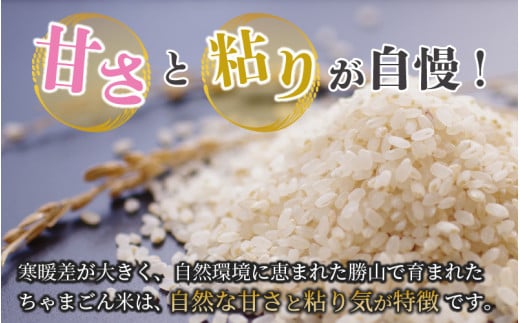 甘さと粘りが自慢！

寒暖差が大きく、自然環境に恵まれた勝山で育まれたちゃまごん米は、自然な甘さと粘り気が特徴です。